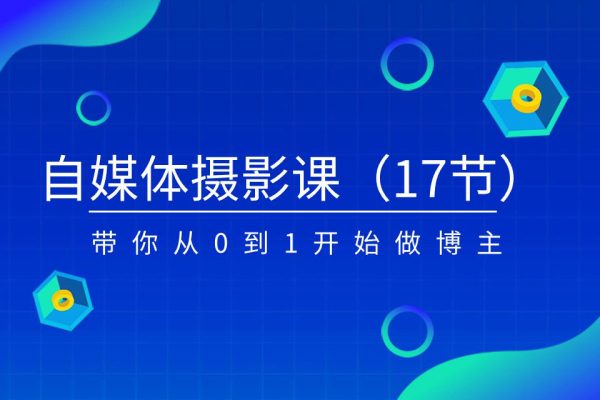 自媒体摄影课（17节）

带你从0到1开始做博主